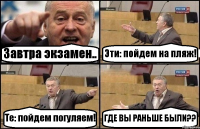 Завтра экзамен..

Эти: пойдем на пляж!

Те: пойдем погуляем!

ГДЕ ВЫ РАНЬШЕ БЫЛИ??